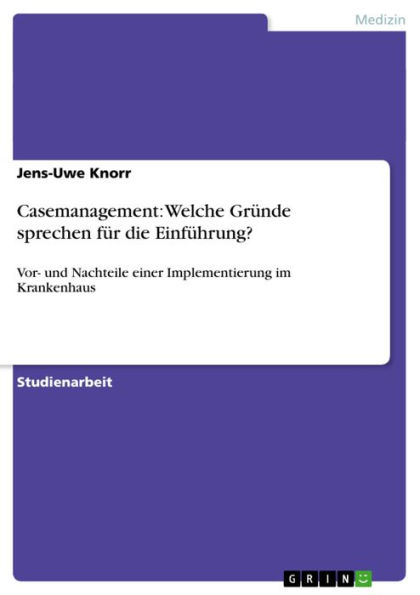 Medizin

Jens-Uwe Knorr

Casemanagement: Welche Gründe sprechen für die Einführung?

Vor- und Nachteile einer Implementierung im Krankenhaus

Studienarbeit

GRIN